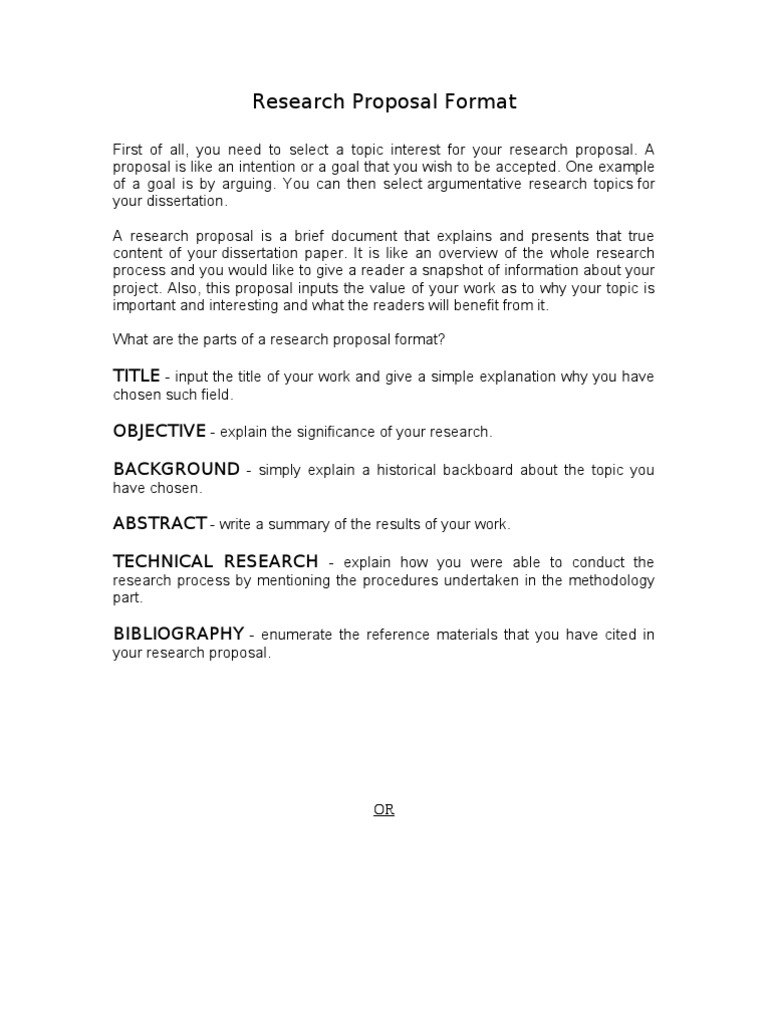 Research Proposal Format

First of all, you need to select a topic interest for your research proposal. A proposal is like an intention or a goal that you wish to be accepted. One example of a goal is by arguing. You can then select argumentative research topics for your dissertation.

A research proposal is a brief document that explains and presents that true content of your dissertation paper. It is like an overview of the whole research process and you would like to give a reader a snapshot of information about your project. Also, this proposal inputs the value of your work as to why your topic is important and interesting and what the readers will benefit from it.

What are the parts of a research proposal format?

TITLE - input the title of your work and give a simple explanation why you have chosen such field.

OBJECTIVE - explain the significance of your research.

BACKGROUND - simply explain a historical backboard about the topic you have chosen.

ABSTRACT - write a summary of the results of your work.

TECHNICAL RESEARCH - explain how you were able to conduct the research process by mentioning the procedures undertaken in the methodology part.

BIBLIOGRAPHY - enumerate the reference materials that you have cited in your research proposal.

OR